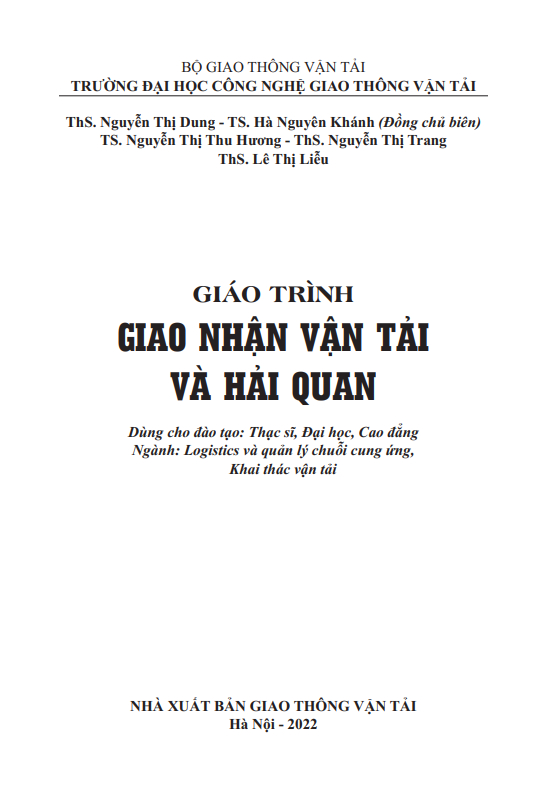 BỘ GIAO THÔNG VẬN TẢI
TRƯỜNG ĐẠI HỌC CÔNG NGHỆ GIAO THÔNG VẬN TẢI

ThS. Nguyễn Thị Dung - TS. Hà Nguyên Khánh (Đồng chủ biên)
TS. Nguyễn Thị Thu Hương - ThS. Nguyễn Thị Trang
ThS. Lê Thị Liễu

GIÁO TRÌNH
GIAO NHẬN VẬN TẢI
VÀ HẢI QUAN

Dùng cho đào tạo: Thạc sĩ, Đại học, Cao đẳng
Ngành: Logistics và quản lý chuỗi cung ứng,
Khai thác vận tải

NHÀ XUẤT BẢN GIAO THÔNG VẬN TẢI
Hà Nội - 2022